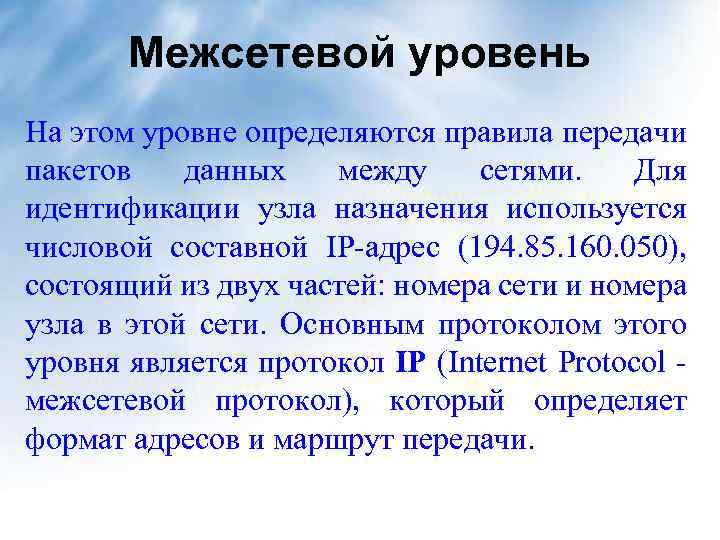 Межсетевой уровень

На этом уровне определяются правила передачи пакетов данных между сетями. Для идентификации узла назначения используется числовой составной IP-адрес (194.85.160.050), состоящий из двух частей: номера сети и номера узла в этой сети. Основным протоколом этого уровня является протокол IP (Internet Protocol - межсетевой протокол), который определяет формат адресов и маршрут передачи.